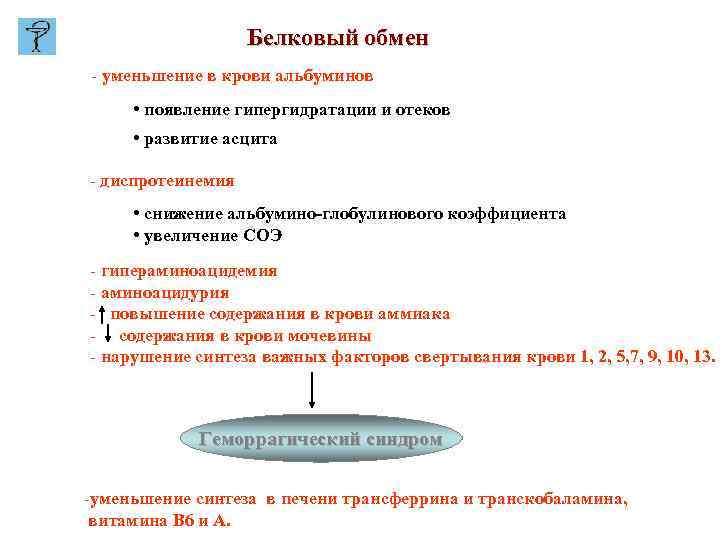 Белковый обмен

- уменьшение в крови альбуминов

• появление гипергидратации и отеков

• развитие асцита

- диспротеинемия

• снижение альбумино-глобулинового коэффициента
• увеличение СОЭ

- гипераминоацидемия
- аминоацидурия
- ↑ повышение содержания в крови аммиака
- ↓ содержания в крови мочевины
- нарушение синтеза важных факторов свертывания крови 1, 2, 5,7, 9, 10, 13.

Геморрагический синдром

-уменьшение синтеза в печени трансферрина и транскобаламина, витамина В6 и А.